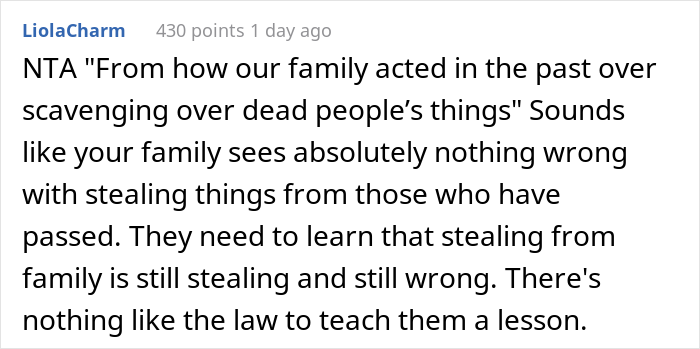 LiolaCharm 430 points 1 day ago

NTA "From how our family acted in the past over scavenging over dead people’s things" Sounds like your family sees absolutely nothing wrong with stealing things from those who have passed. They need to learn that stealing from family is still stealing and still wrong. There's nothing like the law to teach them a lesson.